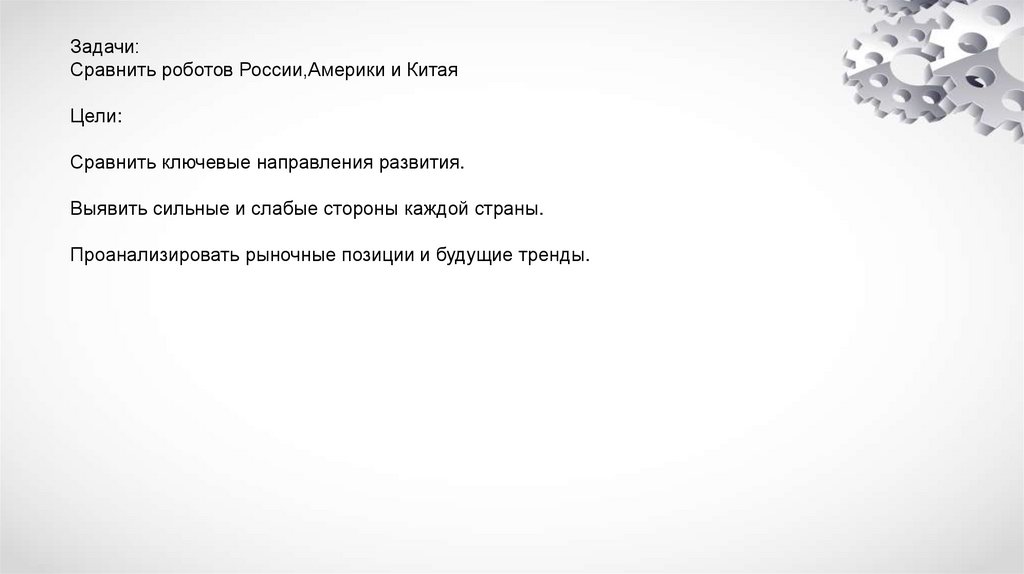 Задачи:
Сравнить роботов России,Америки и Китая

Цели:

Сравнить ключевые направления развития.

Выявить сильные и слабые стороны каждой страны.

Проанализировать рыночные позиции и будущие тренды.